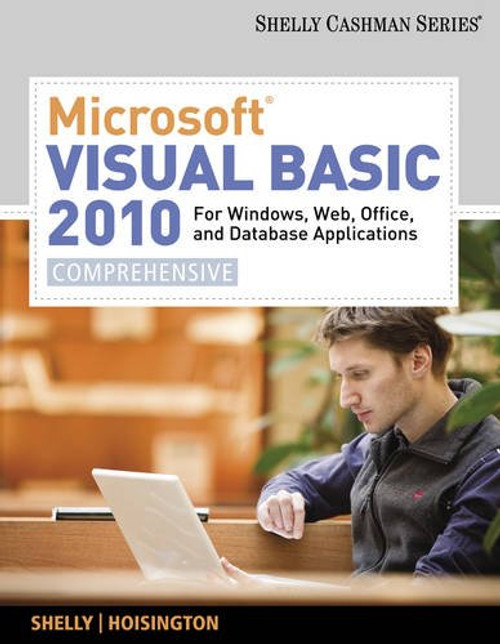 SHELLY CASHMAN SERIES®

Microsoft®
VISUAL BASIC
2010 For Windows, Web, Office, and Database Applications
COMPREHENSIVE

SHELLY | HOISINGTON